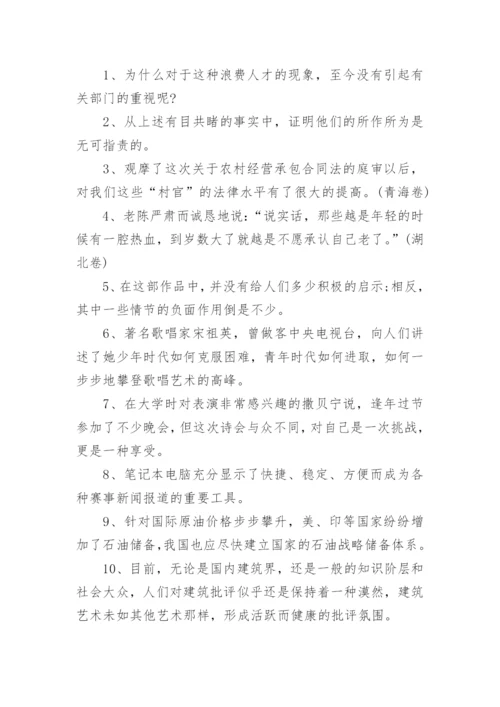 1、为什么对于这种浪费人才的现象，至今没有引起有关部门的重视呢?

2、从上述有目共睹的事实中，证明他们的所作所为是无可指责的。

3、观摩了这次关于农村经营承包合同法的庭审以后，对我们这些“村官”的法律水平有了很大的提高。(青海卷)

4、老陈严肃而诚恳地说：“说实话，那些越是年轻的时候有一腔热血，到岁数大了就越是不愿承认自己老了。”(湖北卷)

5、在这部作品中，并没有给人们多少积极的启示;相反，其中一些情节的负面作用倒是不少。

6、著名歌唱家宋祖英，曾做客中央电视台，向人们讲述了她少年时代如何克服困难，青年时代如何进取，如何一步步地攀登歌唱艺术的高峰。

7、在大学时对表演非常感兴趣的撒贝宁说，逢年过节参加了不少晚会，但这次诗会与众不同，对自己是一次挑战，更是一种享受。

8、笔记本电脑充分显示了快捷、稳定、方便而成为各种赛事新闻报道的重要工具。

9、针对国际原油价格步步攀升，美、印等国家纷纷增加了石油储备,我国也应尽快建立国家的石油战略储备体系。

10、目前，无论是国内建筑界，还是一般的知识阶层和社会大众，人们对建筑批评似乎还是保持着一种漠然，建筑艺术未如其他艺术那样，形成活跃而健康的批评氛围。